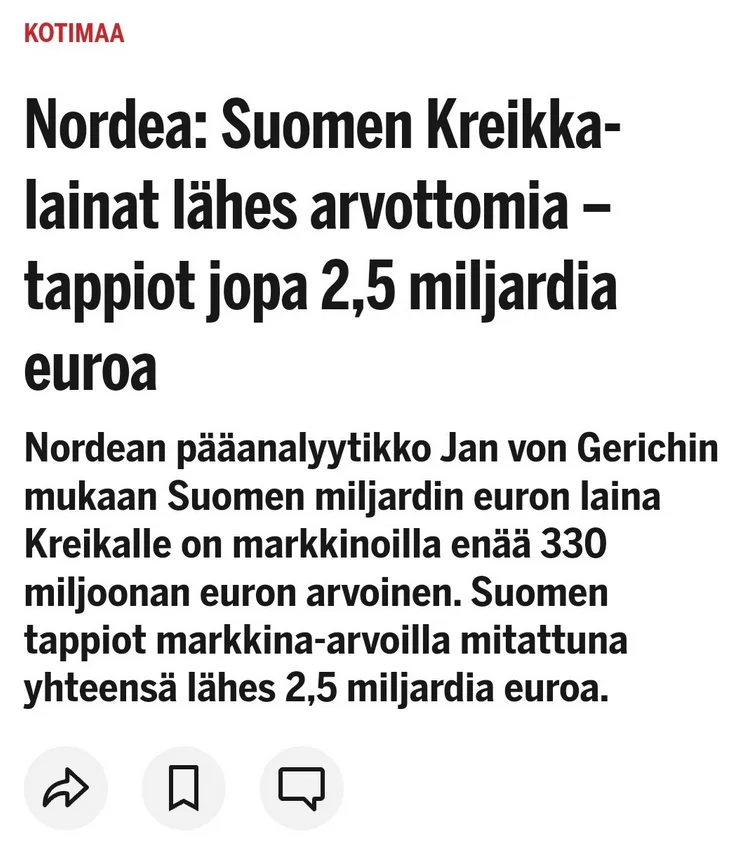 KOTIMAA

Nordea: Suomen Kreikka-lainat lähes arvottomia – tappiot jopa 2,5 miljardia euroa

Nordean pääanalyytikko Jan von Gerichin mukaan Suomen miljardin euron laina Kreikalle on markkinoilla enää 330 miljoonan euron arvoinen. Suomen tappiot markkina-arvoilla mitattuna yhteensä lähes 2,5 miljardia euroa.